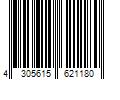 4 305615 621180